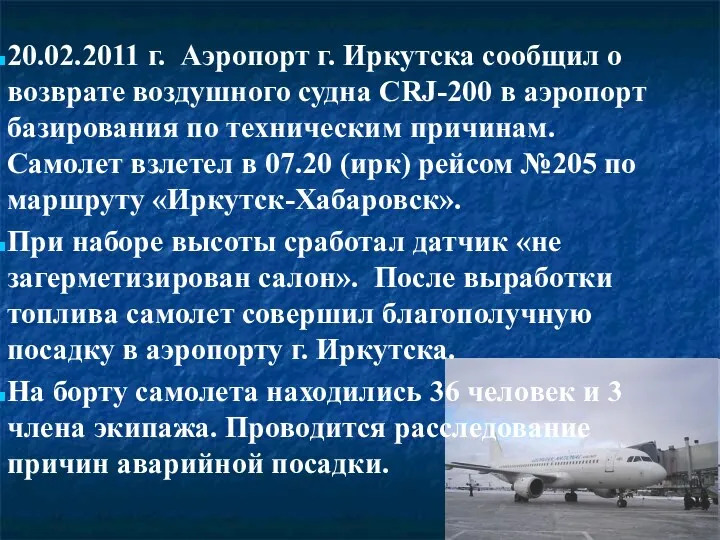 20.02.2011 г. Аэропорт г. Иркутска сообщил о возврате воздушного судна CRJ-200 в аэропорт базирования по техническим причинам. Самолет взлетел в 07.20 (ирк) рейсом №205 по маршруту «Иркутск-Хабаровск».

При наборе высоты сработал датчик «не загерметизирован салон». После выработки топлива самолет совершил благополучную посадку в аэропорту г. Иркутска.

На борту самолета находились 36 человек и 3 члена экипажа. Проводится расследование причин аварийной посадки.